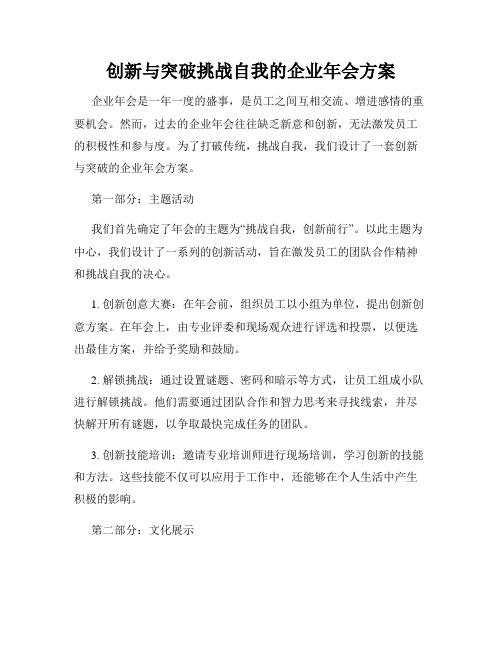 创新与突破挑战自我的企业年会方案

企业年会是一年一度的盛事，是员工之间互相交流、增进感情的重要机会。然而，过去的企业年会往往缺乏新意和创新，无法激发员工的积极性和参与度。为了打破传统，挑战自我，我们设计了一套创新与突破的企业年会方案。

第一部分：主题活动

我们首先确定了年会的主题为“挑战自我，创新前行”。以此主题为中心，我们设计了一系列的创新活动，旨在激发员工的团队合作精神和挑战自我的决心。

1. 创新创意大赛：在年会前，组织员工以小组为单位，提出创新创意方案。在年会上，由专业评委和现场观众进行评选和投票，以便选出最佳方案，并给予奖励和鼓励。

2. 解锁挑战：通过设置谜题、密码和暗示等方式，让员工组成小队进行解锁挑战。他们需要通过团队合作和智力思考来寻找线索，并尽快解开所有谜题，以争取最快完成任务的团队。

3. 创新技能培训：邀请专业培训师进行现场培训，学习创新的技能和方法。这些技能不仅可以应用于工作中，还能够在个人生活中产生积极的影响。

第二部分：文化展示